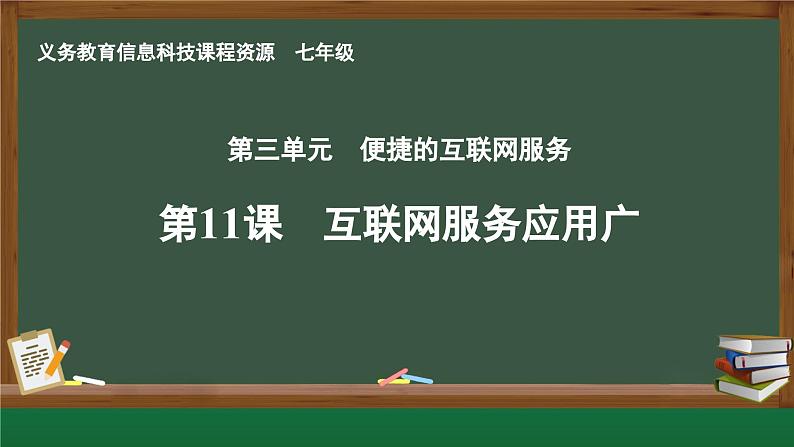 义务教育信息科技课程资源　七年级

第三单元　便捷的互联网服务

第11课　互联网服务应用广